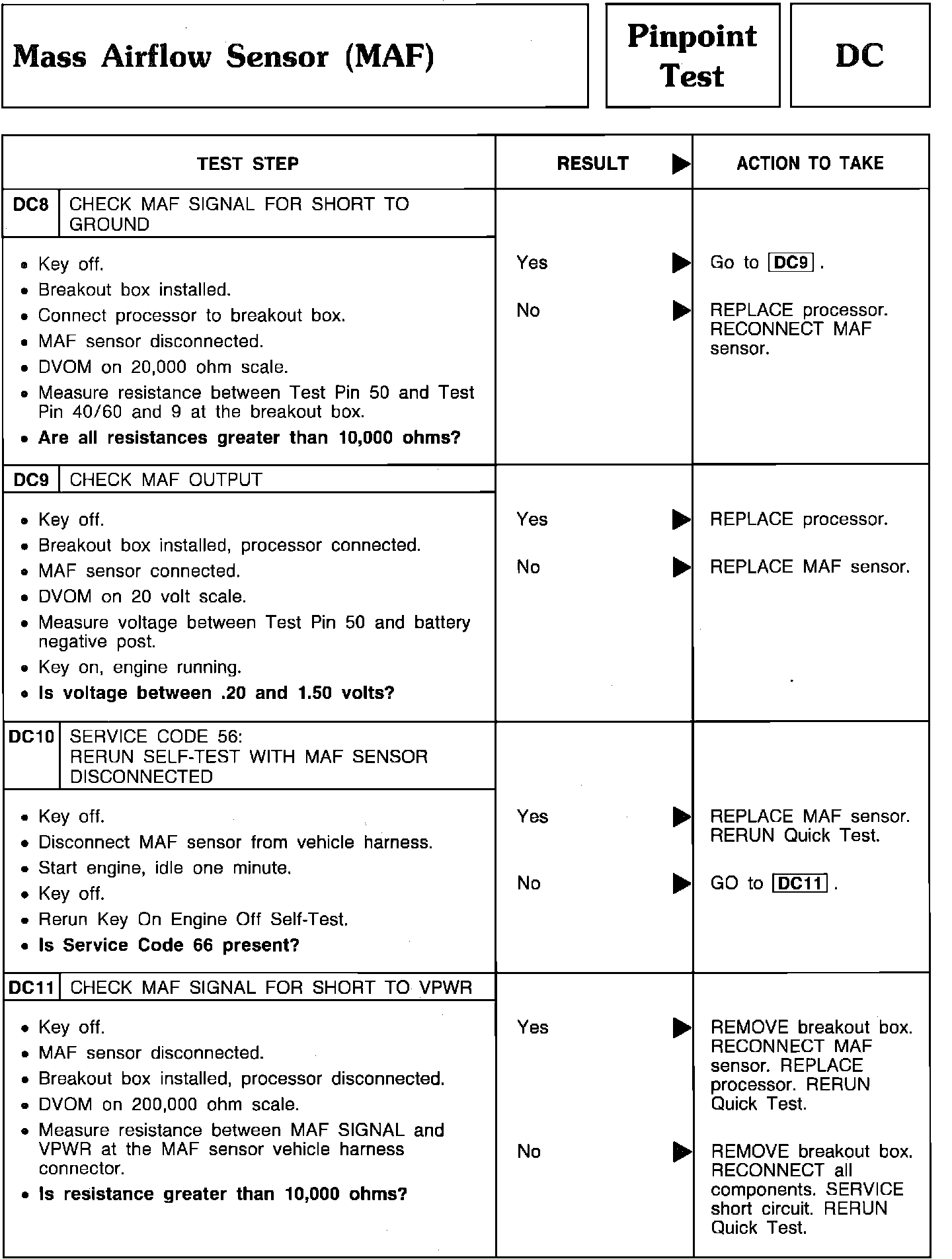 Mass Airflow Sensor (MAF)

Pinpoint Test

DC

| TEST STEP | RESULT ▶ | ACTION TO TAKE |
|---|---|---|
| DC8 CHECK MAF SIGNAL FOR SHORT TO GROUND<br>• Key off.<br>• Breakout box installed.<br>• Connect processor to breakout box.<br>• MAF sensor disconnected.<br>• DVOM on 20,000 ohm scale.<br>• Measure resistance between Test Pin 50 and Test Pin 40/60 and 9 at the breakout box.<br>• **Are all resistances greater than 10,000 ohms?** | Yes ▶<br>No ▶ | Go to DC9 .<br>REPLACE processor. RECONNECT MAF sensor. |
| DC9 CHECK MAF OUTPUT<br>• Key off.<br>• Breakout box installed, processor connected.<br>• MAF sensor connected.<br>• DVOM on 20 volt scale.<br>• Measure voltage between Test Pin 50 and battery negative post.<br>• Key on, engine running.<br>• **Is voltage between .20 and 1.50 volts?** | Yes ▶<br>No ▶ | REPLACE processor.<br>REPLACE MAF sensor. |
| DC10 SERVICE CODE 56: RERUN SELF-TEST WITH MAF SENSOR DISCONNECTED<br>• Key off.<br>• Disconnect MAF sensor from vehicle harness.<br>• Start engine, idle one minute.<br>• Key off.<br>• Rerun Key On Engine Off Self-Test.<br>• **Is Service Code 66 present?** | Yes ▶<br>No ▶ | REPLACE MAF sensor. RERUN Quick Test.<br>GO to DC11 . |
| DC11 CHECK MAF SIGNAL FOR SHORT TO VPWR<br>• Key off.<br>• MAF sensor disconnected.<br>• Breakout box installed, processor disconnected.<br>• DVOM on 200,000 ohm scale.<br>• Measure resistance between MAF SIGNAL and VPWR at the MAF sensor vehicle harness connector.<br>• **Is resistance greater than 10,000 ohms?** | Yes ▶<br>No ▶ | REMOVE breakout box. RECONNECT MAF sensor. REPLACE processor. RERUN Quick Test.<br>REMOVE breakout box. RECONNECT all components. SERVICE short circuit. RERUN Quick Test. |